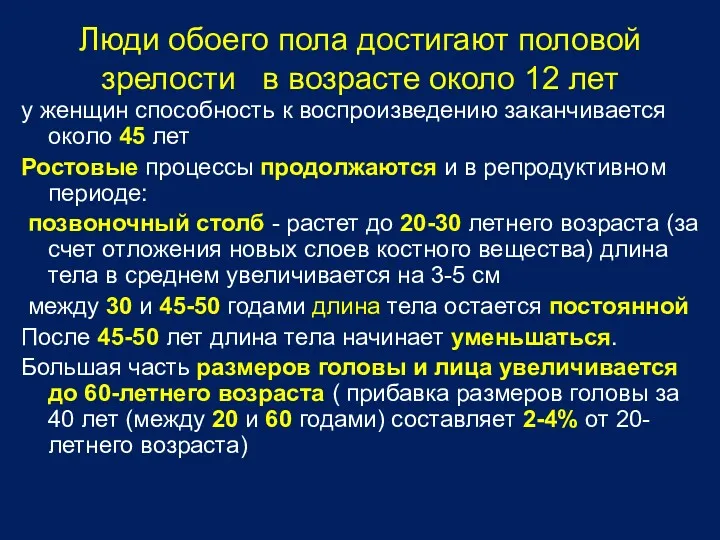 Люди обоего пола достигают половой зрелости в возрасте около 12 лет

у женщин способность к воспроизведению заканчивается около 45 лет

Ростовые процессы продолжаются и в репродуктивном периоде:

позвоночный столб - растет до 20-30 летнего возраста (за счет отложения новых слоев костного вещества) длина тела в среднем увеличивается на 3-5 см

между 30 и 45-50 годами длина тела остается постоянной

После 45-50 лет длина тела начинает уменьшаться.

Большая часть размеров головы и лица увеличивается до 60-летнего возраста ( прибавка размеров головы за 40 лет (между 20 и 60 годами) составляет 2-4% от 20-летнего возраста)